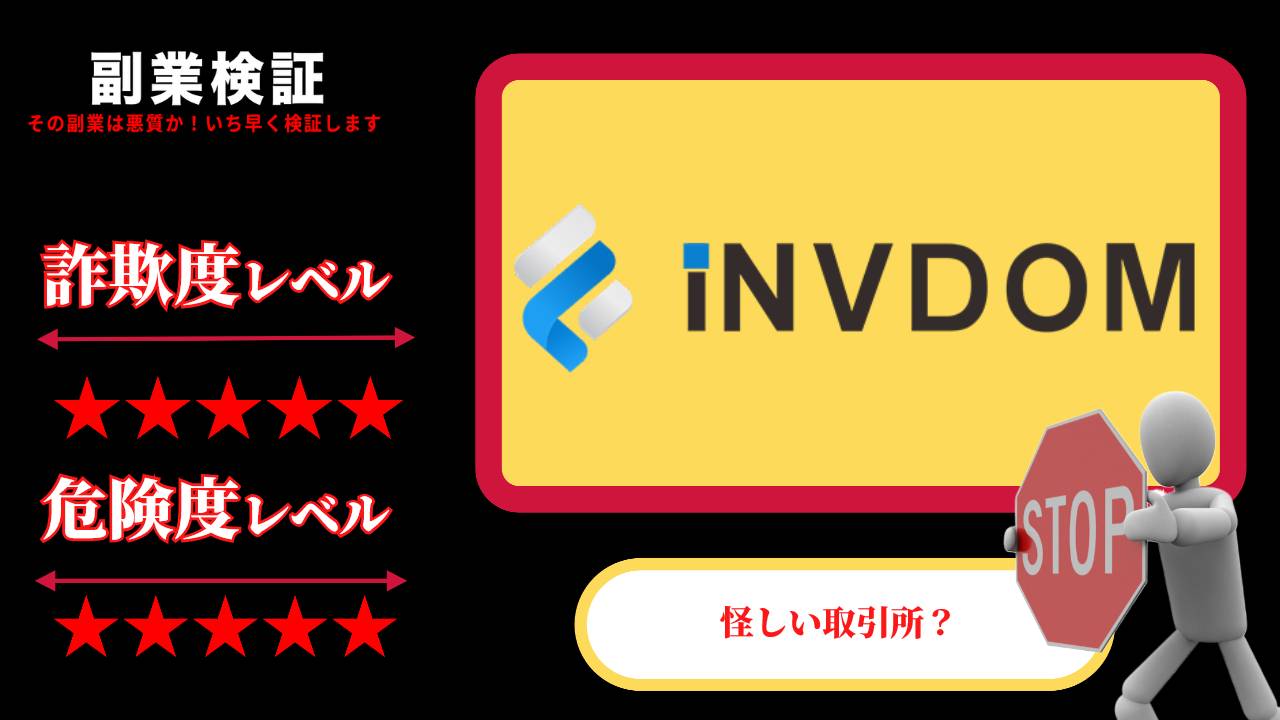 副業検証
その副業は悪質か！いち早く検証します

詐欺度レベル

★★★★★

危険度レベル

★★★★★

iNVDOM

STOP

怪しい取引所？